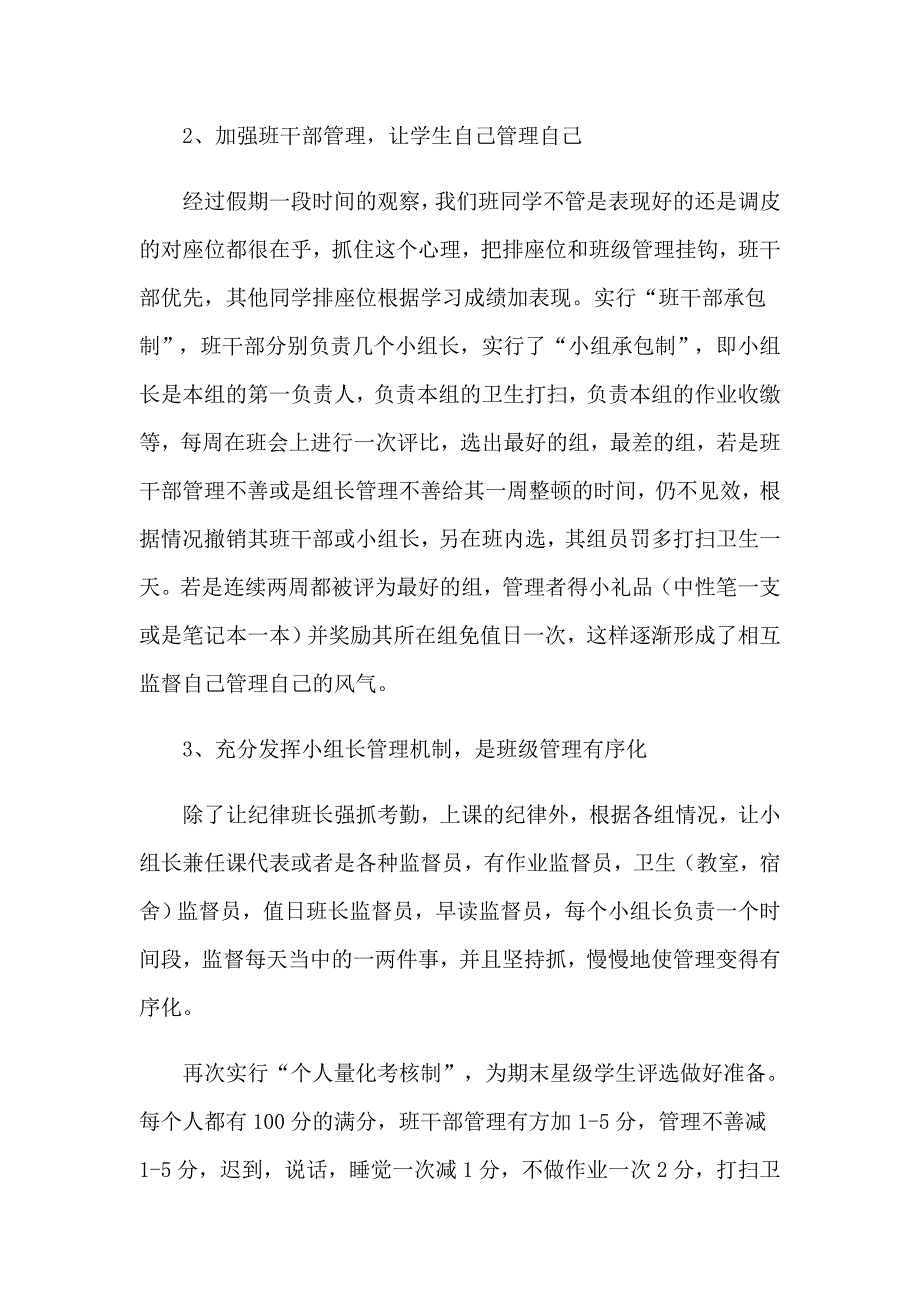 2、加强班干部管理，让学生自己管理自己

经过假期一段时间的观察，我们班同学不管是表现好的还是调皮的对座位都很在乎，抓住这个心理，把排座位和班级管理挂钩，班干部优先，其他同学排座位根据学习成绩加表现。实行“班干部承包制”，班干部分别负责几个小组长，实行了“小组承包制”，即小组长是本组的第一负责人，负责本组的卫生打扫，负责本组的作业收缴等，每周在班会上进行一次评比，选出最好的组，最差的组，若是班干部管理不善或是组长管理不善给其一周整顿的时间，仍不见效，根据情况撤销其班干部或小组长，另在班内选，其组员罚多打扫卫生一天。若是连续两周都被评为最好的组，管理者得小礼品（中性笔一支或是笔记本一本）并奖励其所在组免值日一次，这样逐渐形成了相互监督自己管理自己的风气。

3、充分发挥小组长管理机制，是班级管理有序化

除了让纪律班长强抓考勤，上课的纪律外，根据各组情况，让小组长兼任课代表或者是各种监督员，有作业监督员，卫生（教室，宿舍）监督员，值日班长监督员，早读监督员，每个小组长负责一个时间段，监督每天当中的一两件事，并且坚持抓，慢慢地使管理变得有序化。

再次实行“个人量化考核制”，为期末星级学生评选做好准备。每个人都有100分的满分，班干部管理有方加1-5分，管理不善减1-5分，迟到，说话，睡觉一次减1分，不做作业一次2分，打扫卫